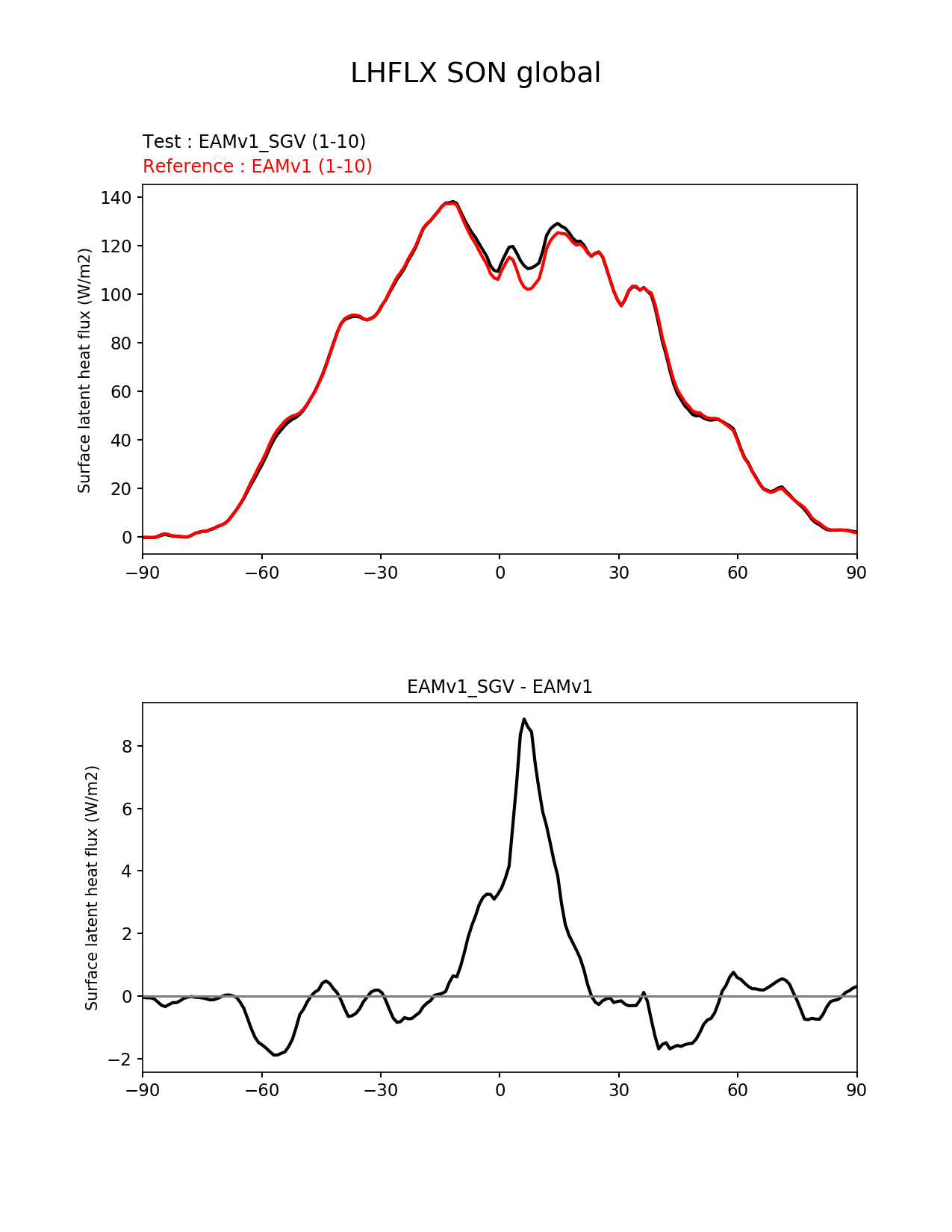 LHFLX SON global

Test : EAMv1_SGV (1-10)
Reference : EAMv1 (1-10)

Surface latent heat flux (W/m2)

140
120
100
80
60
40
20
0

−90 −60 −30 0 30 60 90

EAMv1_SGV - EAMv1

Surface latent heat flux (W/m2)

8
6
4
2
0
−2

−90 −60 −30 0 30 60 90